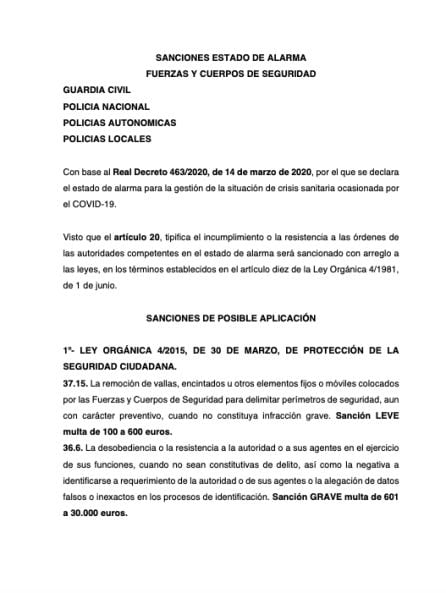 SANCIONES ESTADO DE ALARMA
FUERZAS Y CUERPOS DE SEGURIDAD

GUARDIA CIVIL
POLICIA NACIONAL
POLICIAS AUTONOMICAS
POLICIAS LOCALES

Con base al Real Decreto 463/2020, de 14 de marzo de 2020, por el que se declara el estado de alarma para la gestión de la situación de crisis sanitaria ocasionada por el COVID-19.

Visto que el artículo 20, tipifica el incumplimiento o la resistencia a las órdenes de las autoridades competentes en el estado de alarma será sancionado con arreglo a las leyes, en los términos establecidos en el artículo diez de la Ley Orgánica 4/1981, de 1 de junio.

SANCIONES DE POSIBLE APLICACIÓN

1º- LEY ORGÁNICA 4/2015, DE 30 DE MARZO, DE PROTECCIÓN DE LA SEGURIDAD CIUDADANA.

37.15. La remoción de vallas, encintados u otros elementos fijos o móviles colocados por las Fuerzas y Cuerpos de Seguridad para delimitar perímetros de seguridad, aun con carácter preventivo, cuando no constituya infracción grave. Sanción LEVE multa de 100 a 600 euros.

36.6. La desobediencia o la resistencia a la autoridad o a sus agentes en el ejercicio de sus funciones, cuando no sean constitutivas de delito, así como la negativa a identificarse a requerimiento de la autoridad o de sus agentes o la alegación de datos falsos o inexactos en los procesos de identificación. Sanción GRAVE multa de 601 a 30.000 euros.